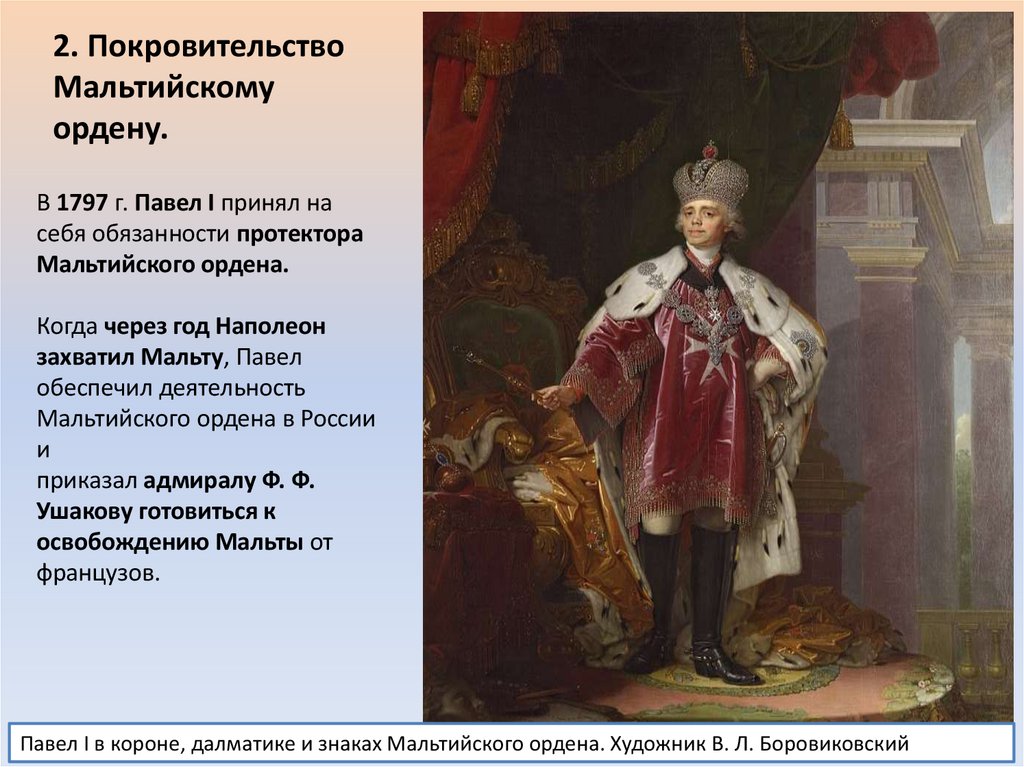 2. Покровительство Мальтийскому ордену.

В 1797 г. Павел I принял на себя обязанности протектора Мальтийского ордена.

Когда через год Наполеон захватил Мальту, Павел обеспечил деятельность Мальтийского ордена в России и приказал адмиралу Ф. Ф. Ушакову готовиться к освобождению Мальты от французов.

Павел I в короне, далматике и знаках Мальтийского ордена. Художник В. Л. Боровиковский